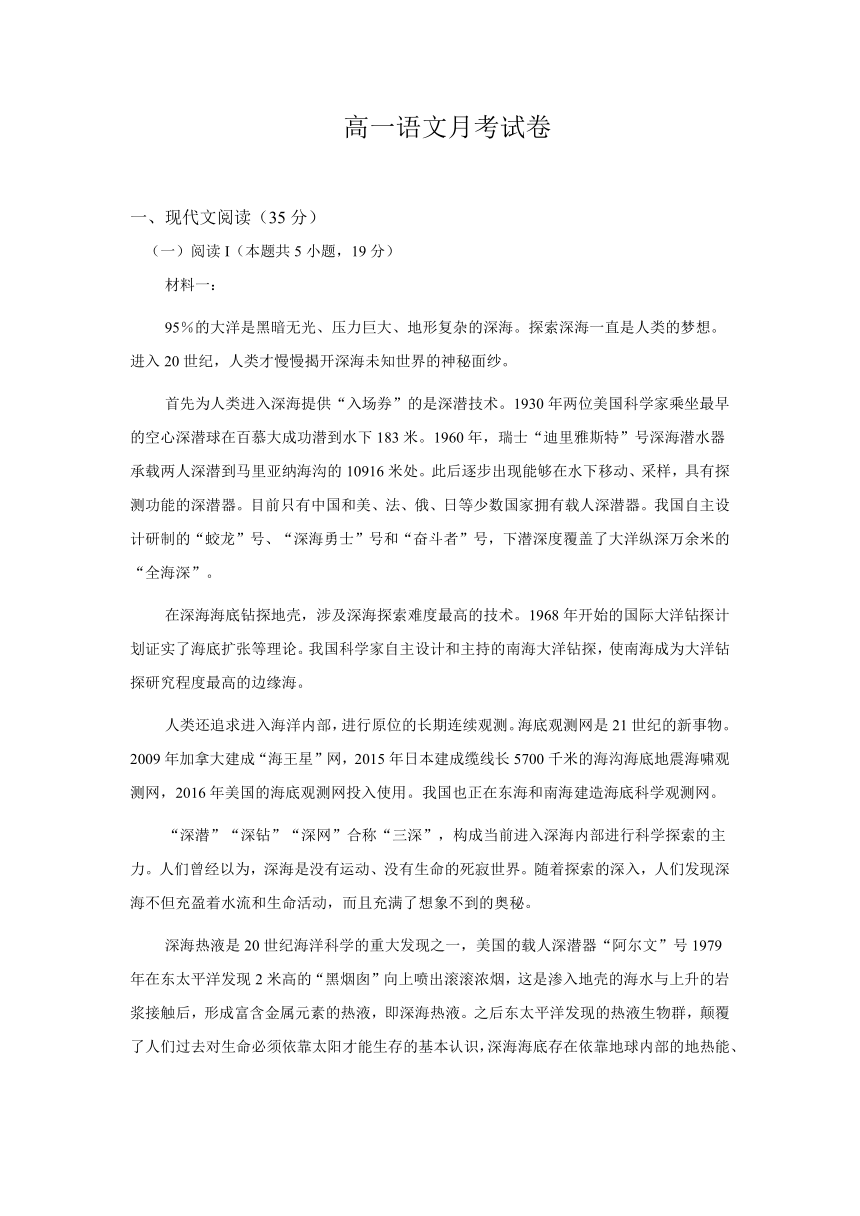 高一语文月考试卷

一、现代文阅读（35 分）

（一）阅读 I（本题共 5 小题，19 分）

材料一：

95%的大洋是黑暗无光、压力巨大、地形复杂的深海。探索深海一直是人类的梦想。进入 20 世纪，人类才慢慢揭开深海未知世界的神秘面纱。

首先为人类进入深海提供“入场券”的是深潜技术。1930 年两位美国科学家乘坐最早的空心深潜球在百慕大成功潜到水下 183 米。1960 年，瑞士“迪里雅斯特”号深海潜水器承载两人深潜到马里亚纳海沟的 10916 米处。此后逐步出现能够在水下移动、采样，具有探测功能的深潜器。目前只有中国和美、法、俄、日等少数国家拥有载人深潜器。我国自主设计研制的“蛟龙”号、“深海勇士”号和“奋斗者”号，下潜深度覆盖了大洋纵深万余米的“全海深”。

在深海海底钻探地壳，涉及深海探索难度最高的技术。1968 年开始的国际大洋钻探计划证实了海底扩张等理论。我国科学家自主设计和主持的南海大洋钻探，使南海成为大洋钻探研究程度最高的边缘海。

人类还追求进入海洋内部，进行原位的长期连续观测。海底观测网是 21 世纪的新事物。2009 年加拿大建成“海王星”网，2015 年日本建成缆线长 5700 千米的海沟海底地震海啸观测网，2016 年美国的海底观测网投入使用。我国也正在东海和南海建造海底科学观测网。

“深潜”“深钻”“深网”合称“三深”，构成当前进入深海内部进行科学探索的主力。人们曾经以为，深海是没有运动、没有生命的死寂世界。随着探索的深入，人们发现深海不但充盈着水流和生命活动，而且充满了想象不到的奥秘。

深海热液是 20 世纪海洋科学的重大发现之一，美国的载人深潜器“阿尔文”号 1979 年在东太平洋发现 2 米高的“黑烟囱”向上喷出滚滚浓烟，这是渗入地壳的海水与上升的岩浆接触后，形成富含金属元素的热液，即深海热液。之后东太平洋发现的热液生物群，颠覆了人们过去对生命必须依靠太阳才能生存的基本认识，深海海底存在依靠地球内部的地热能、